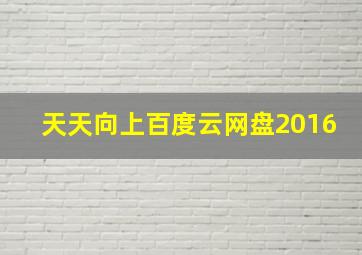 天天向上百度云网盘2016